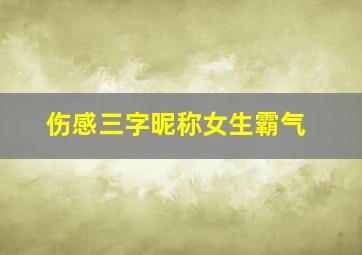 伤感三字昵称女生霸气